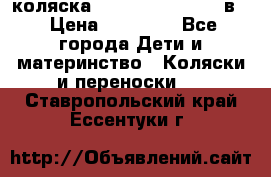 коляска в Цена Все города Дети и материнство Коляски и переноски

Ставропольский край Ессентуки г

http://Объявлений.сайт